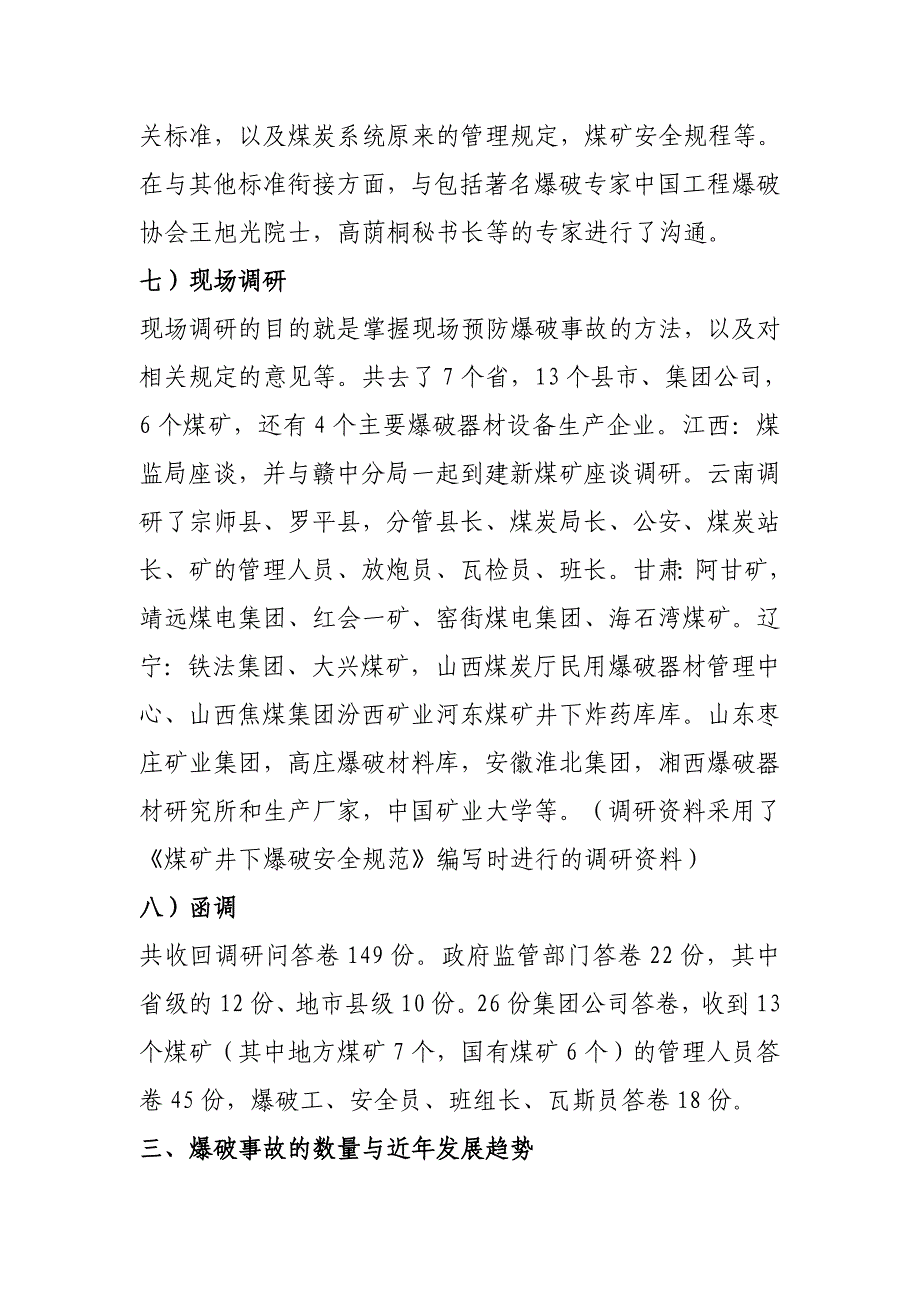 关标准，以及煤炭系统原来的管理规定，煤矿安全规程等。在与其他标准衔接方面，与包括著名爆破专家中国工程爆破协会王旭光院士，高荫桐秘书长等的专家进行了沟通。

七）现场调研

现场调研的目的就是掌握现场预防爆破事故的方法，以及对相关规定的意见等。共去了7个省，13个县市、集团公司，6个煤矿，还有4个主要爆破器材设备生产企业。江西：煤监局座谈，并与赣中分局一起到建新煤矿座谈调研。云南调研了宗师县、罗平县，分管县长、煤炭局长、公安、煤炭站长、矿的管理人员、放炮员、瓦检员、班长。甘肃：阿甘矿，靖远煤电集团、红会一矿、窑街煤电集团、海石湾煤矿。辽宁：铁法集团、大兴煤矿，山西煤炭厅民用爆破器材管理中心、山西焦煤集团汾西矿业河东煤矿井下炸药库库。山东枣庄矿业集团，高庄爆破材料库，安徽淮北集团，湘西爆破器材研究所和生产厂家，中国矿业大学等。（调研资料采用了《煤矿井下爆破安全规范》编写时进行的调研资料）

八）函调

共收回调研问答卷149份。政府监管部门答卷22份，其中省级的12份、地市县级10份。26份集团公司答卷，收到13个煤矿（其中地方煤矿7个，国有煤矿6个）的管理人员答卷45份，爆破工、安全员、班组长、瓦斯员答卷18份。

三、爆破事故的数量与近年发展趋势